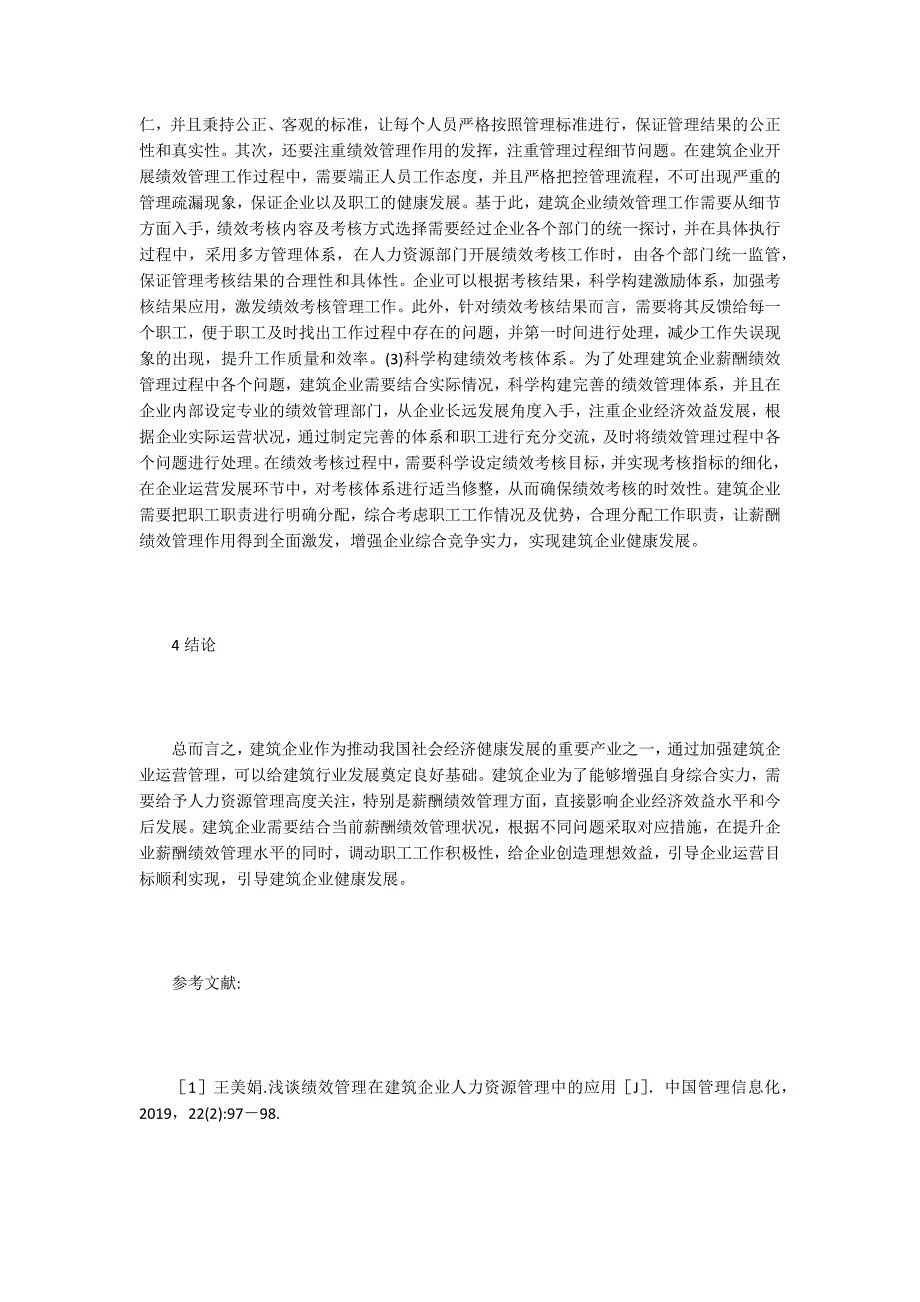 仁，并且秉持公正、客观的标准，让每个人员严格按照管理标准进行，保证管理结果的公正性和真实性。其次，还要注重绩效管理作用的发挥，注重管理过程细节问题。在建筑企业开展绩效管理工作过程中，需要端正人员工作态度，并且严格把控管理流程，不可出现严重的管理疏漏现象，保证企业以及职工的健康发展。基于此，建筑企业绩效管理工作需要从细节方面入手，绩效考核内容及考核方式选择需要经过企业各个部门的统一探讨，并在具体执行过程中，采用多方管理体系，在人力资源部门开展绩效考核工作时，由各个部门统一监管，保证管理考核结果的合理性和具体性。企业可以根据考核结果，科学构建激励体系，加强考核结果应用，激发绩效考核管理工作。此外，针对绩效考核结果而言，需要将其反馈给每一个职工，便于职工及时找出工作过程中存在的问题，并第一时间进行处理，减少工作失误现象的出现，提升工作质量和效率。(3)科学构建绩效考核体系。为了处理建筑企业薪酬绩效管理过程中各个问题，建筑企业需要结合实际情况，科学构建完善的绩效管理体系，并且在企业内部设定专业的绩效管理部门，从企业长远发展角度入手，注重企业经济效益发展，根据企业实际运营状况，通过制定完善的体系和职工进行充分交流，及时将绩效管理过程中各个问题进行处理。在绩效考核过程中，需要科学设定绩效考核目标，并实现考核指标的细化，在企业运营发展环节中，对考核体系进行适当修整，从而确保绩效考核的时效性。建筑企业需要把职工职责进行明确分配，综合考虑职工工作情况及优势，合理分配工作职责，让薪酬绩效管理作用得到全面激发，增强企业综合竞争实力，实现建筑企业健康发展。

4 结论

总而言之，建筑企业作为推动我国社会经济健康发展的重要产业之一，通过加强建筑企业运营管理，可以给建筑行业发展奠定良好基础。建筑企业为了能够增强自身综合实力，需要给予人力资源管理高度关注，特别是薪酬绩效管理方面，直接影响企业经济效益水平和今后发展。建筑企业需要结合当前薪酬绩效管理状况，根据不同问题采取对应措施，在提升企业薪酬绩效管理水平的同时，调动职工工作积极性，给企业创造理想效益，引导企业运营目标顺利实现，引导建筑企业健康发展。

参考文献:

［1］王美娟.浅谈绩效管理在建筑企业人力资源管理中的应用［J］. 中国管理信息化，2019，22(2):97－98.